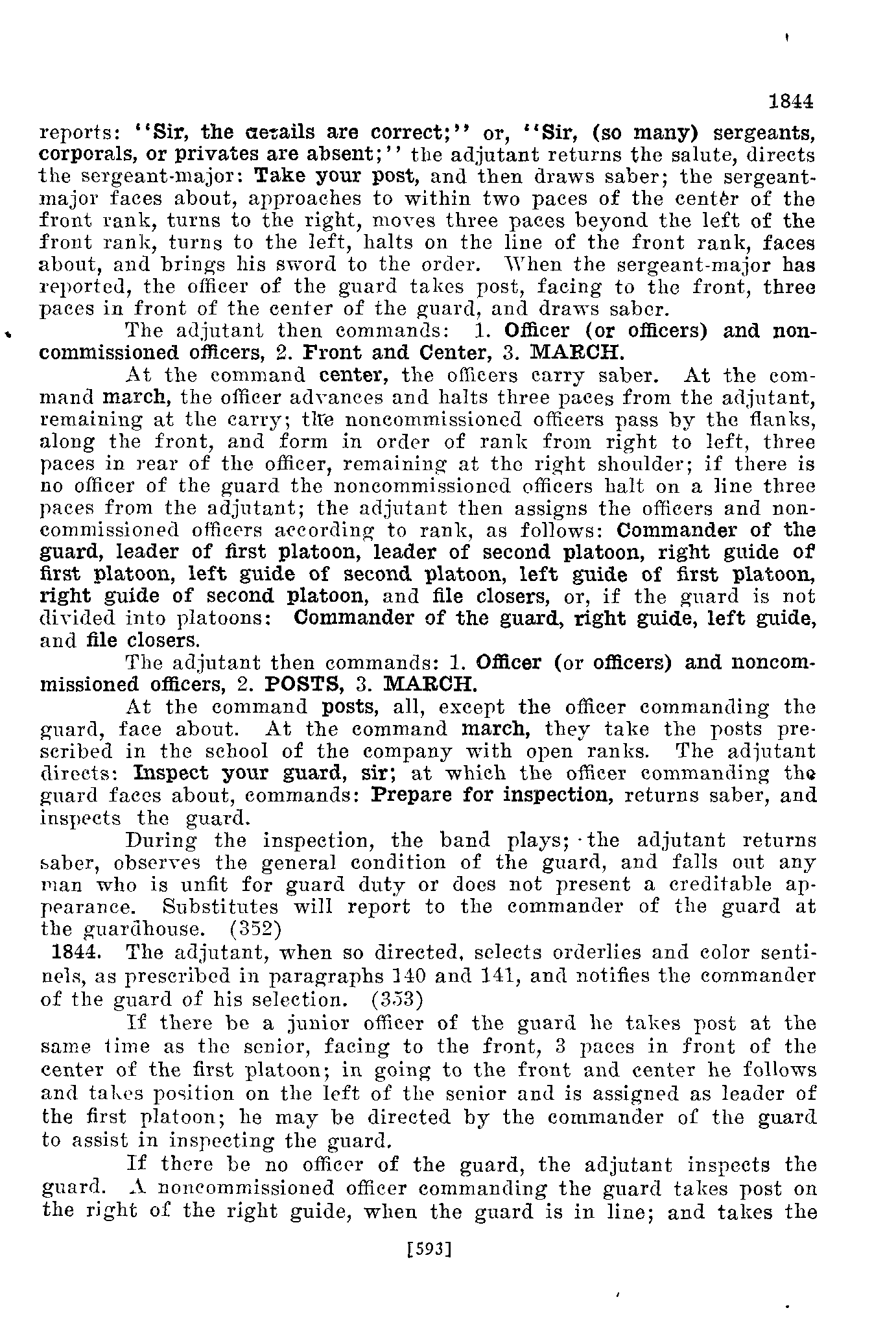 1844

reports: "Sir, the details are correct;" or, "Sir, (so many) sergeants, corporals, or privates are absent;" the adjutant returns the salute, directs the sergeant-major: Take your post, and then draws saber; the sergeant-major faces about, approaches to within two paces of the center of the front rank, turns to the right, moves three paces beyond the left of the front rank, turns to the left, halts on the line of the front rank, faces about, and brings his sword to the order. When the sergeant-major has reported, the officer of the guard takes post, facing to the front, three paces in front of the center of the guard, and draws saber.

The adjutant then commands: 1. Officer (or officers) and noncommissioned officers, 2. Front and Center, 3. MARCH.

At the command center, the officers carry saber. At the command march, the officer advances and halts three paces from the adjutant, remaining at the carry; the noncommissioned officers pass by the flanks, along the front, and form in order of rank from right to left, three paces in rear of the officer, remaining at the right shoulder; if there is no officer of the guard the noncommissioned officers halt on a line three paces from the adjutant; the adjutant then assigns the officers and noncommissioned officers according to rank, as follows: Commander of the guard, leader of first platoon, leader of second platoon, right guide of first platoon, left guide of second platoon, left guide of first platoon, right guide of second platoon, and file closers, or, if the guard is not divided into platoons: Commander of the guard, right guide, left guide, and file closers.

The adjutant then commands: 1. Officer (or officers) and noncommissioned officers, 2. POSTS, 3. MARCH.

At the command posts, all, except the officer commanding the guard, face about. At the command march, they take the posts prescribed in the school of the company with open ranks. The adjutant directs: Inspect your guard, sir; at which the officer commanding the guard faces about, commands: Prepare for inspection, returns saber, and inspects the guard.

During the inspection, the band plays; the adjutant returns saber, observes the general condition of the guard, and falls out any man who is unfit for guard duty or does not present a creditable appearance. Substitutes will report to the commander of the guard at the guardhouse. (352)

1844. The adjutant, when so directed, selects orderlies and color sentinels, as prescribed in paragraphs 140 and 141, and notifies the commander of the guard of his selection. (353)

If there be a junior officer of the guard he takes post at the same time as the senior, facing to the front, 3 paces in front of the center of the first platoon; in going to the front and center he follows and takes position on the left of the senior and is assigned as leader of the first platoon; he may be directed by the commander of the guard to assist in inspecting the guard.

If there be no officer of the guard, the adjutant inspects the guard. A noncommissioned officer commanding the guard takes post on the right of the right guide, when the guard is in line; and takes the

[593]